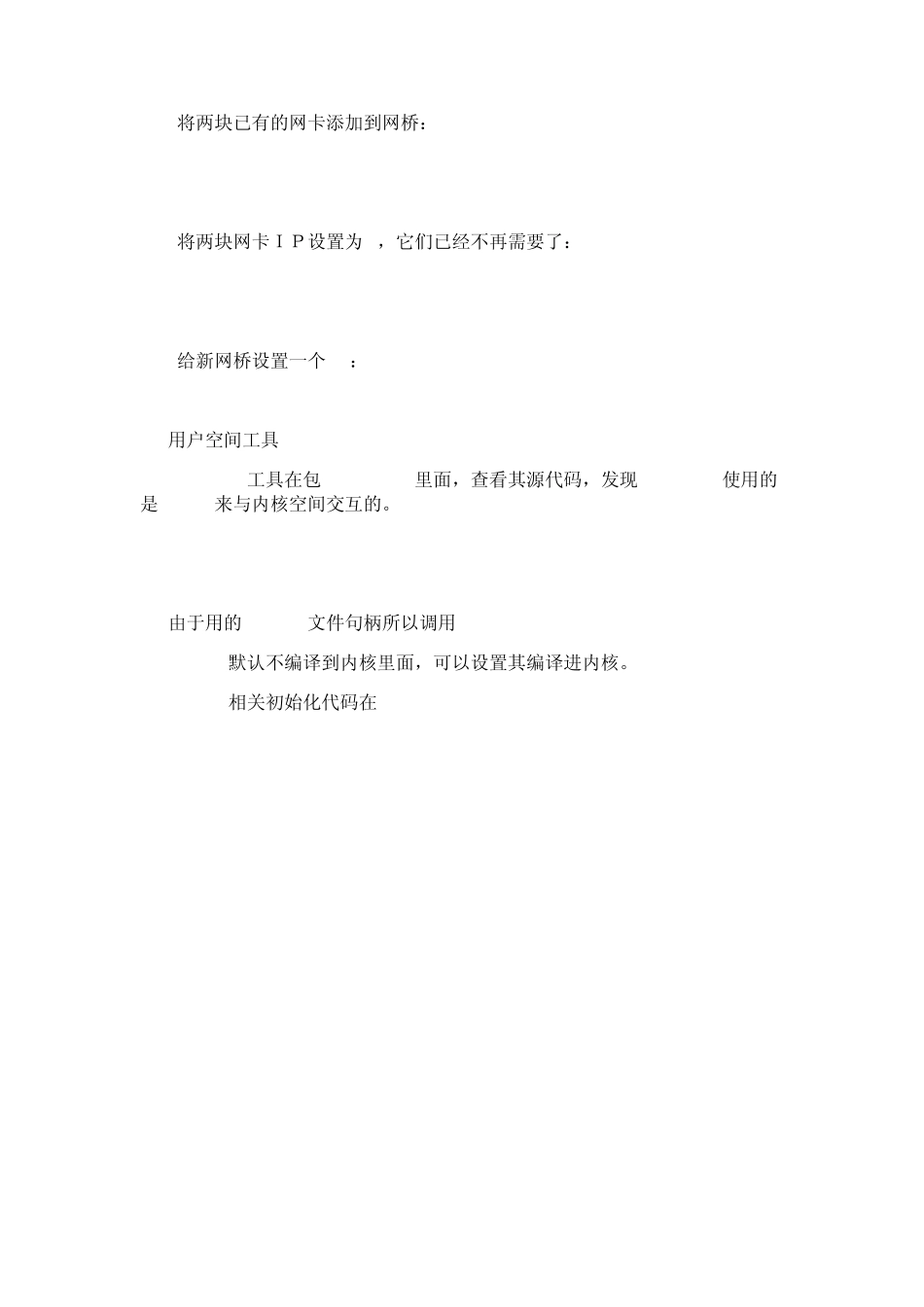 将两块已有的网卡添加到网桥：

将两块网卡ＩＰ设置为 ，它们已经不再需要了：

给新网桥设置一个 ：

用户空间工具

工具在包 里面，查看其源代码，发现 使用的是 来与内核空间交互的。

由于用的 文件句柄所以调用

默认不编译到内核里面，可以设置其编译进内核。

相关初始化代码在